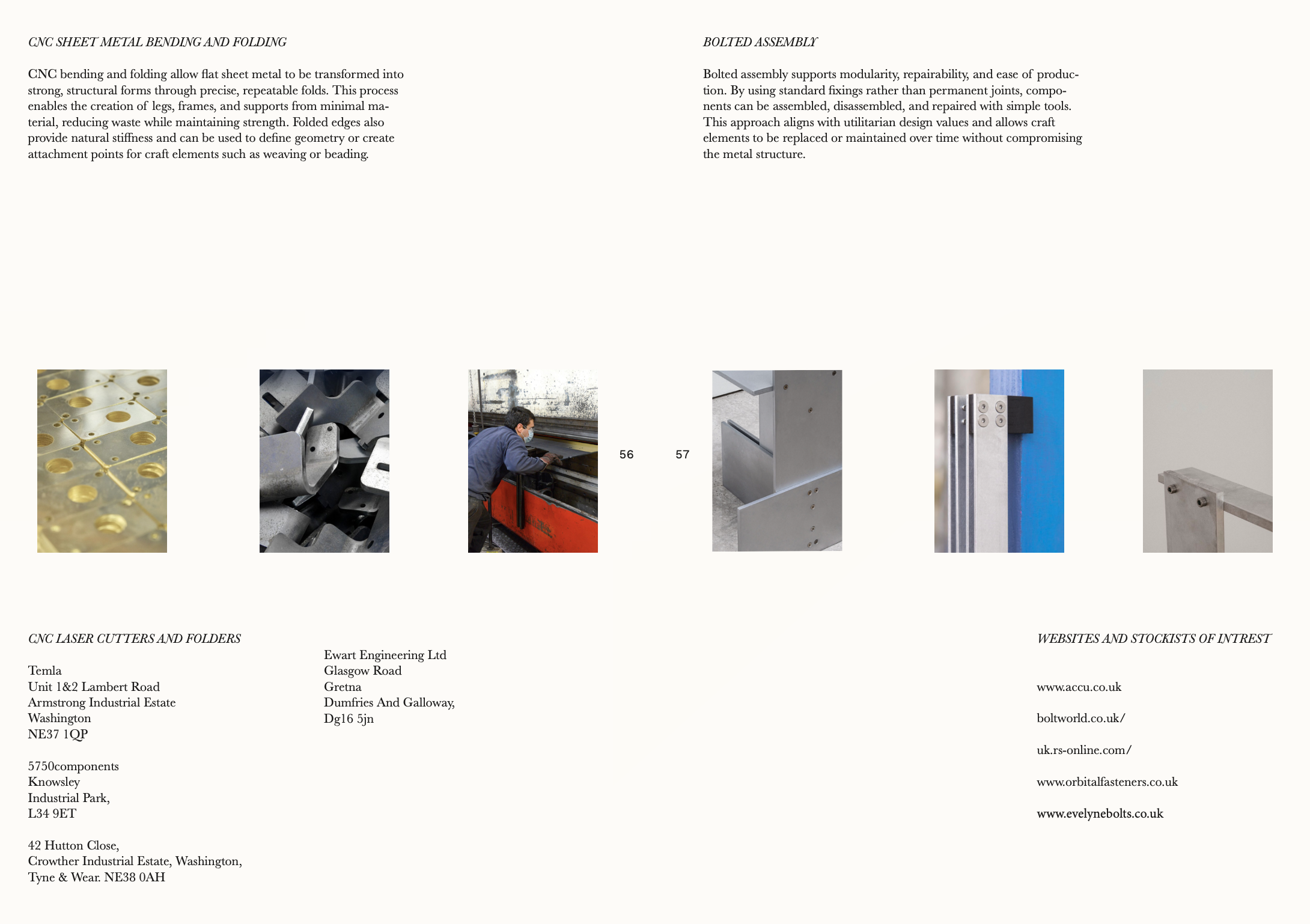 CNC SHEET METAL BENDING AND FOLDING

CNC bending and folding allow flat sheet metal to be transformed into strong, structural forms through precise, repeatable folds. This process enables the creation of legs, frames, and supports from minimal material, reducing waste while maintaining strength. Folded edges also provide natural stiffness and can be used to define geometry or create attachment points for craft elements such as weaving or beading.

56

CNC LASER CUTTERS AND FOLDERS

Temla
Unit 1&2 Lambert Road
Armstrong Industrial Estate
Washington
NE37 1QP

5750components
Knowsley
Industrial Park,
L34 9ET

42 Hutton Close,
Crowther Industrial Estate, Washington,
Tyne & Wear. NE38 0AH

Ewart Engineering Ltd
Glasgow Road
Gretna
Dumfries And Galloway,
Dg16 5jn

BOLTED ASSEMBLY

Bolted assembly supports modularity, repairability, and ease of production. By using standard fixings rather than permanent joints, components can be assembled, disassembled, and repaired with simple tools. This approach aligns with utilitarian design values and allows craft elements to be replaced or maintained over time without compromising the metal structure.

57

WEBSITES AND STOCKISTS OF INTREST

www.accu.co.uk

boltworld.co.uk/

uk.rs-online.com/

www.orbitalfasteners.co.uk

www.evelynebolts.co.uk